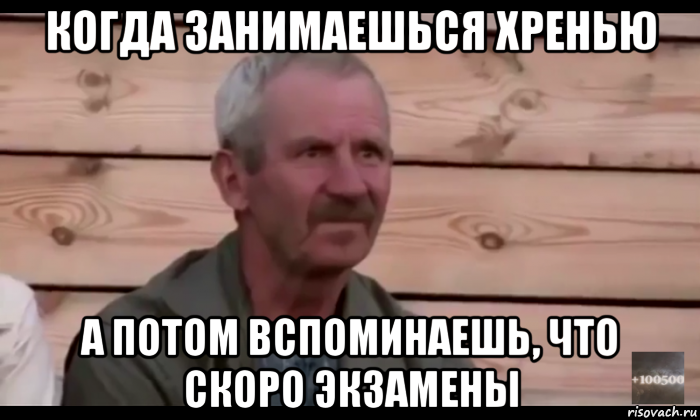 КОГДА ЗАНИМАЕШЬСЯ ХРЕНЬЮ

А ПОТОМ ВСПОМИНАЕШЬ, ЧТО СКОРО ЭКЗАМЕНЫ

+100500

risovach.ru